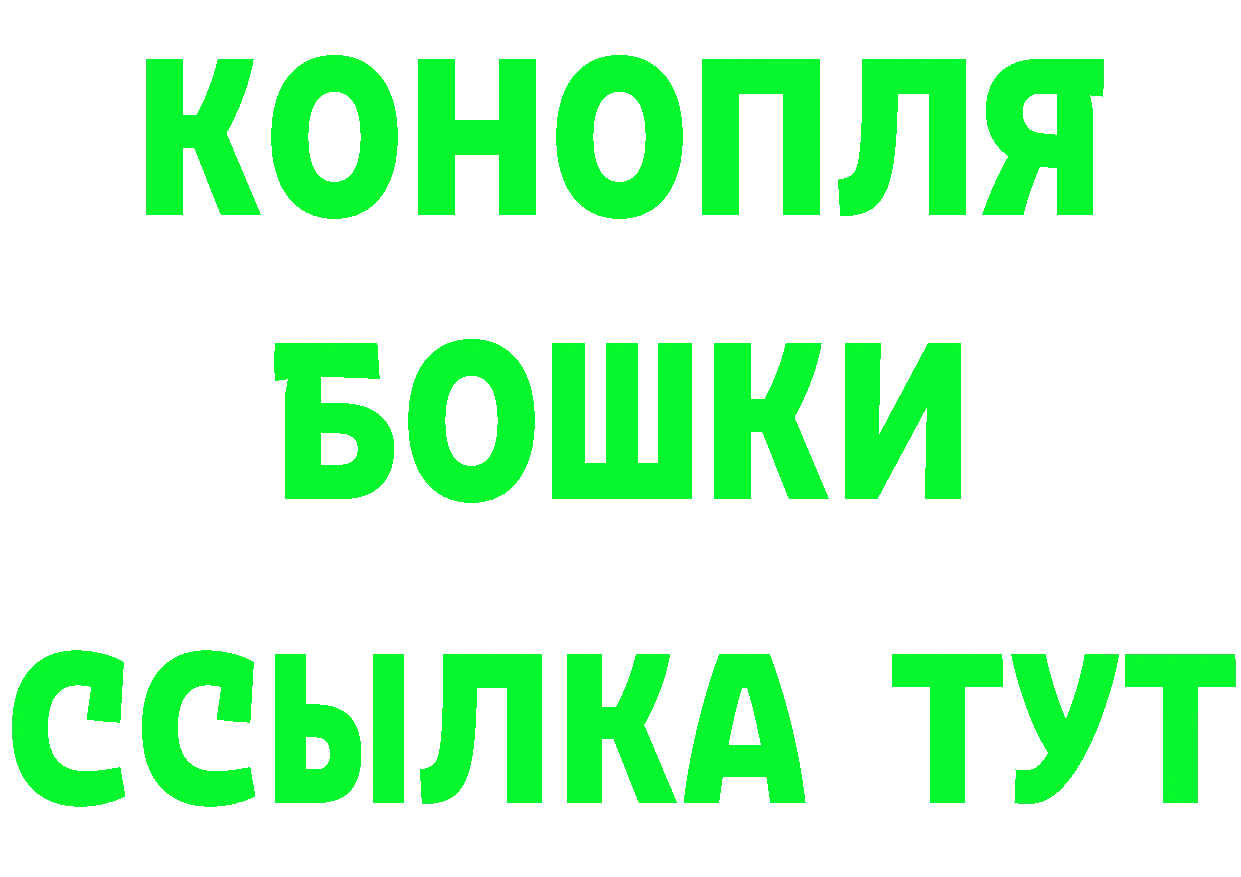 КОНОПЛЯ
БОШКИ
ССЫЛКА ТУТ